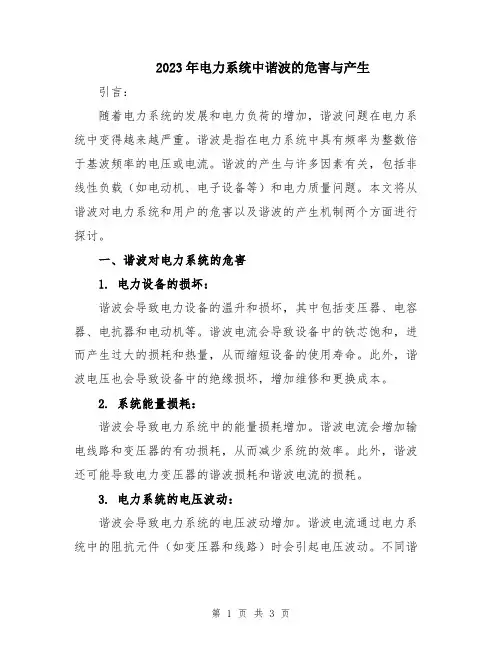 2023年电力系统中谐波的危害与产生

引言：

随着电力系统的发展和电力负荷的增加，谐波问题在电力系统中变得越来越严重。谐波是指在电力系统中具有频率为整数倍于基波频率的电压或电流。谐波的产生与许多因素有关，包括非线性负载（如电动机、电子设备等）和电力质量问题。本文将从谐波对电力系统和用户的危害以及谐波的产生机制两个方面进行探讨。

一、谐波对电力系统的危害

1. 电力设备的损坏：

谐波会导致电力设备的温升和损坏，其中包括变压器、电容器、电抗器和电动机等。谐波电流会导致设备中的铁芯饱和，进而产生过大的损耗和热量，从而缩短设备的使用寿命。此外，谐波电压也会导致设备中的绝缘损坏，增加维修和更换成本。

2. 系统能量损耗：

谐波会导致电力系统中的能量损耗增加。谐波电流会增加输电线路和变压器的有功损耗，从而减少系统的效率。此外，谐波还可能导致电力变压器的谐波损耗和谐波电流的损耗。

3. 电力系统的电压波动：

谐波会导致电力系统的电压波动增加。谐波电流通过电力系统中的阻抗元件（如变压器和线路）时会引起电压波动。不同谐

第 1 页 共 3 页